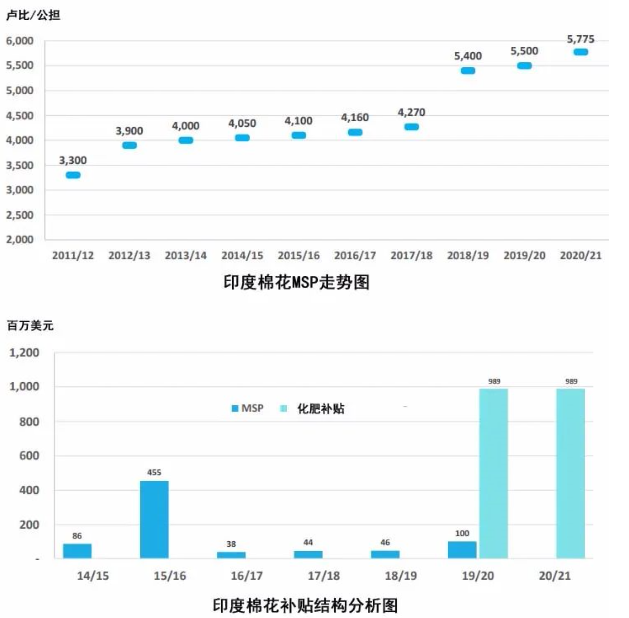 卢比/公担

6,000
5,500
5,000
4,500
4,000
3,500
3,000
2,500
2,000

3,300
3,900
4,000
4,050
4,100
4,160
4,270
5,400
5,500
5,775

2011/12 2012/13 2013/14 2014/15 2015/16 2016/17 2017/18 2018/19 2019/20 2020/21

印度棉花MSP走势图

百万美元

1,200
1,000
800
600
400
200
-

MSP 化肥补贴

86
455
38
44
46
100
989
989

14/15 15/16 16/17 17/18 18/19 19/20 20/21

印度棉花补贴结构分析图